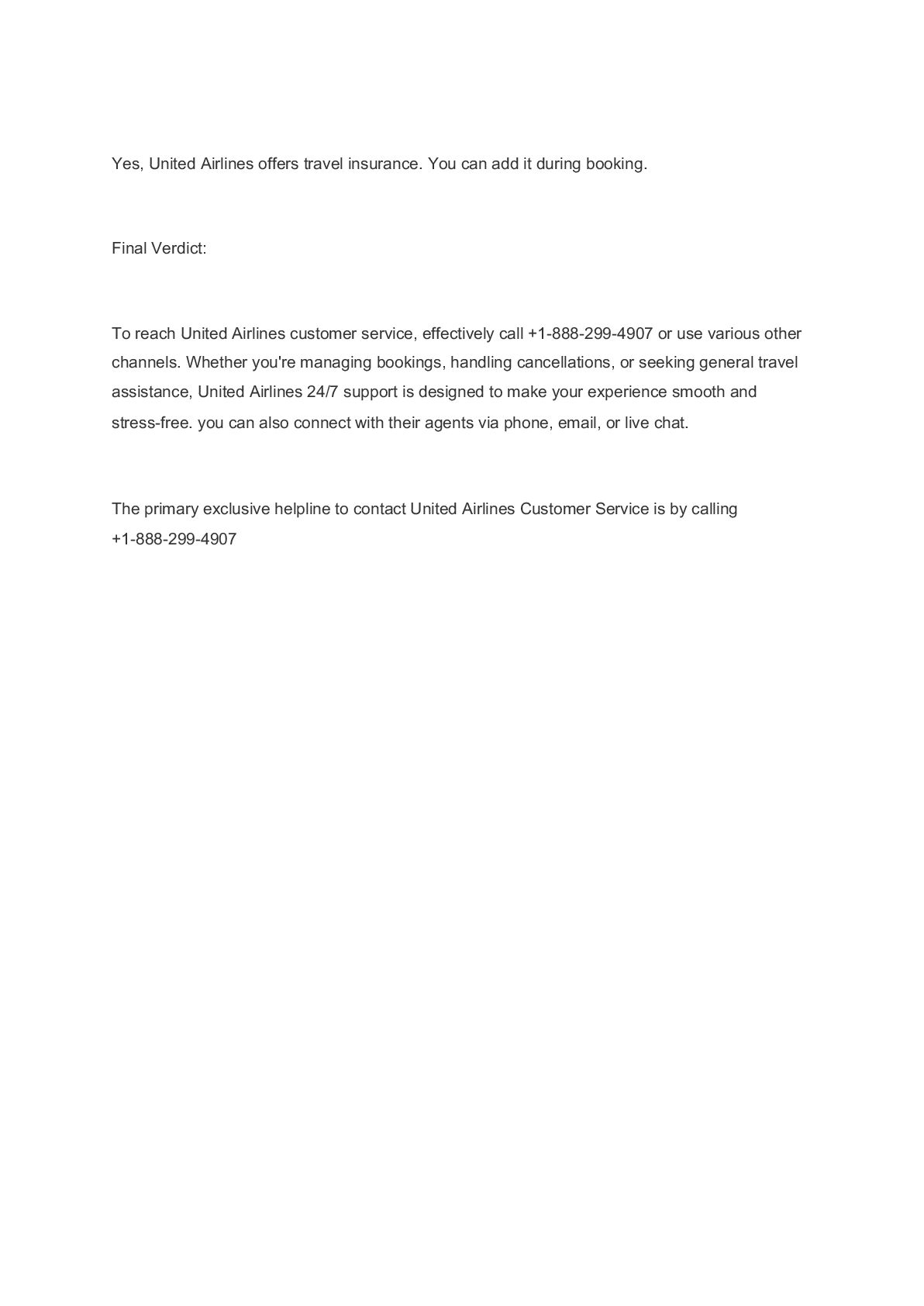 Yes, United Airlines offers travel insurance. You can add it during booking.

Final Verdict:

To reach United Airlines customer service, effectively call +1-888-299-4907 or use various other channels. Whether you're managing bookings, handling cancellations, or seeking general travel assistance, United Airlines 24/7 support is designed to make your experience smooth and stress-free. you can also connect with their agents via phone, email, or live chat.

The primary exclusive helpline to contact United Airlines Customer Service is by calling +1-888-299-4907